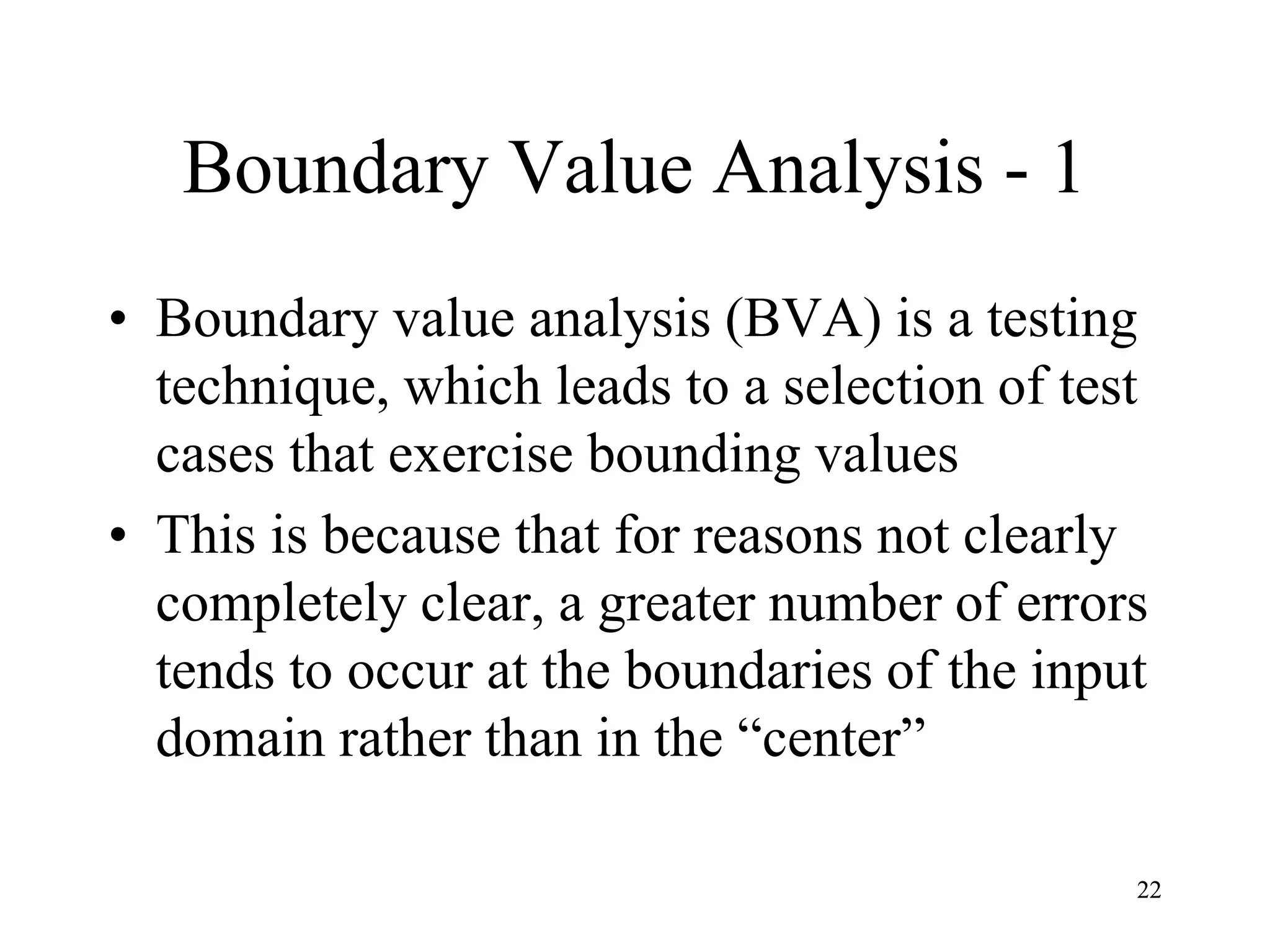 Boundary Value Analysis - 1

• Boundary value analysis (BVA) is a testing technique, which leads to a selection of test cases that exercise bounding values

• This is because that for reasons not clearly completely clear, a greater number of errors tends to occur at the boundaries of the input domain rather than in the “center”

22